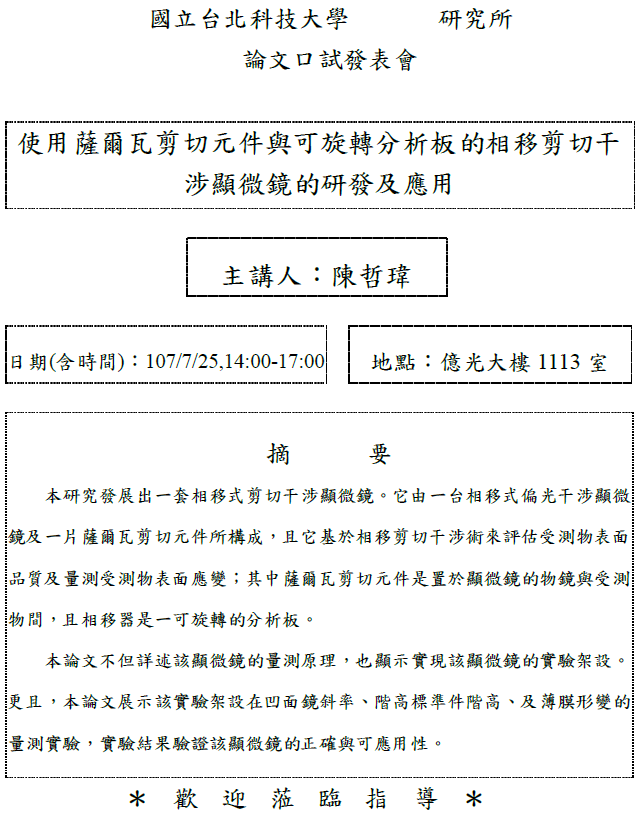 國立台北科技大學 研究所

論文口試發表會

使用薩爾瓦剪切元件與可旋轉分析板的相移剪切干涉顯微鏡的研發及應用

主講人：陳哲瑋

日期(含時間)：107/7/25,14:00-17:00

地點：億光大樓 1113 室

摘 要

本研究發展出一套相移式剪切干涉顯微鏡。它由一台相移式偏光干涉顯微鏡及一片薩爾瓦剪切元件所構成，且它基於相移剪切干涉術來評估受測物表面品質及量測受測物表面應變；其中薩爾瓦剪切元件是置於顯微鏡的物鏡與受測物間，且相移器是一可旋轉的分析板。

本論文不但詳述該顯微鏡的量測原理，也顯示實現該顯微鏡的實驗架設。更且，本論文展示該實驗架設在凹面鏡斜率、階高標準件階高、及薄膜形變的量測實驗，實驗結果驗證該顯微鏡的正確與可應用性。

＊ 歡 迎 蒞 臨 指 導 ＊